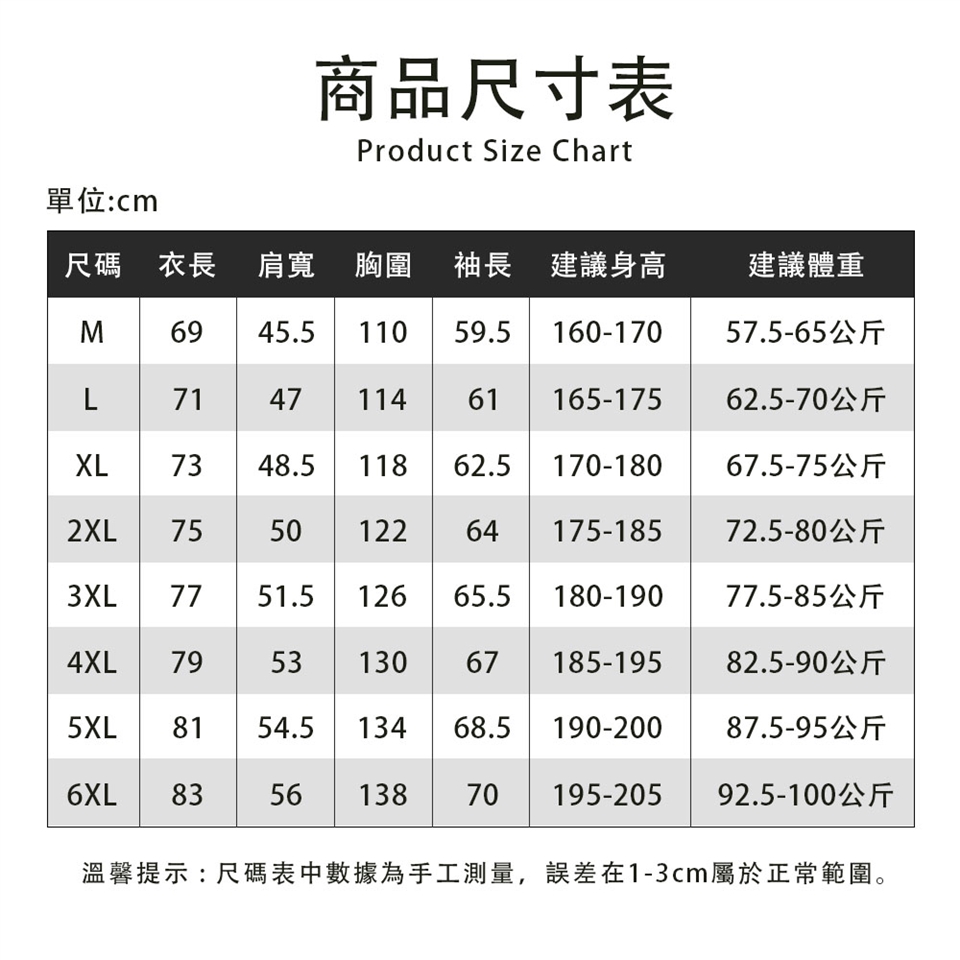 商品尺寸表
Product Size Chart

單位:cm

| 尺碼 | 衣長 | 肩寬 | 胸圍 | 袖長 | 建議身高 | 建議體重 |
|---|---|---|---|---|---|---|
| M | 69 | 45.5 | 110 | 59.5 | 160-170 | 57.5-65公斤 |
| L | 71 | 47 | 114 | 61 | 165-175 | 62.5-70公斤 |
| XL | 73 | 48.5 | 118 | 62.5 | 170-180 | 67.5-75公斤 |
| 2XL | 75 | 50 | 122 | 64 | 175-185 | 72.5-80公斤 |
| 3XL | 77 | 51.5 | 126 | 65.5 | 180-190 | 77.5-85公斤 |
| 4XL | 79 | 53 | 130 | 67 | 185-195 | 82.5-90公斤 |
| 5XL | 81 | 54.5 | 134 | 68.5 | 190-200 | 87.5-95公斤 |
| 6XL | 83 | 56 | 138 | 70 | 195-205 | 92.5-100公斤 |

溫馨提示：尺碼表中數據為手工測量，誤差在1-3cm屬於正常範圍。